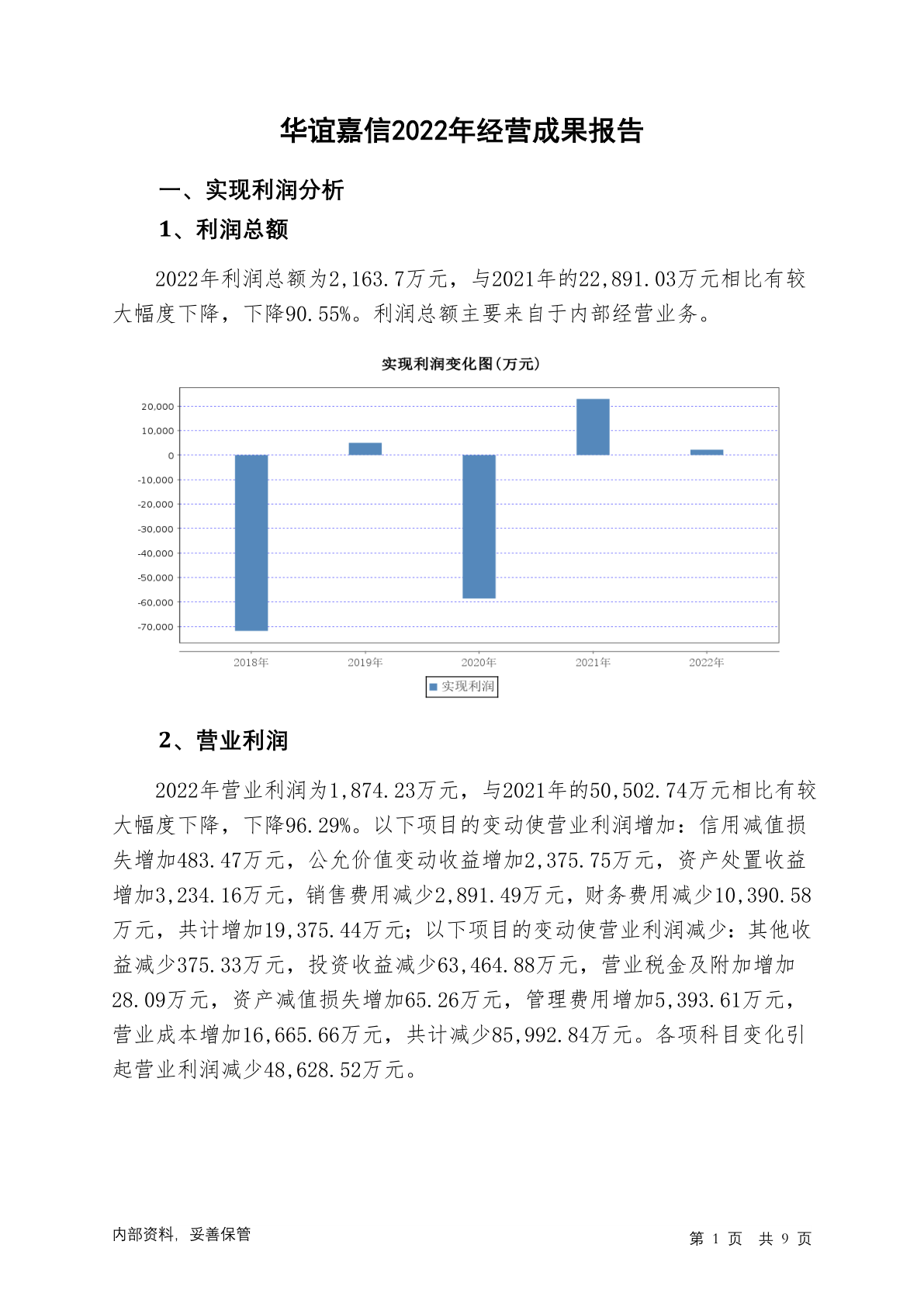 华谊嘉信2022年经营成果报告

一、实现利润分析

1、利润总额

2022年利润总额为2,163.7万元，与2021年的22,891.03万元相比有较大幅度下降，下降90.55%。利润总额主要来自于内部经营业务。

实现利润变化图(万元)

20,000
10,000
0
-10,000
-20,000
-30,000
-40,000
-50,000
-60,000
-70,000

2018年 2019年 2020年 2021年 2022年

实现利润

2、营业利润

2022年营业利润为1,874.23万元，与2021年的50,502.74万元相比有较大幅度下降，下降96.29%。以下项目的变动使营业利润增加：信用减值损失增加483.47万元，公允价值变动收益增加2,375.75万元，资产处置收益增加3,234.16万元，销售费用减少2,891.49万元，财务费用减少10,390.58万元，共计增加19,375.44万元；以下项目的变动使营业利润减少：其他收益减少375.33万元，投资收益减少63,464.88万元，营业税金及附加增加28.09万元，资产减值损失增加65.26万元，管理费用增加5,393.61万元，营业成本增加16,665.66万元，共计减少85,992.84万元。各项科目变化引起营业利润减少48,628.52万元。

内部资料，妥善保管

第 1 页 共 9 页